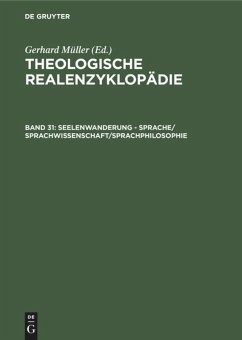 DE GRUYTER

Gerhard Müller (Ed.)

THEOLOGISCHE REALENZYKLOPÄDIE

BAND 31: SEELENWANDERUNG - SPRACHE/ SPRACHWISSENSCHAFT/SPRACHPHILOSOPHIE

DE G